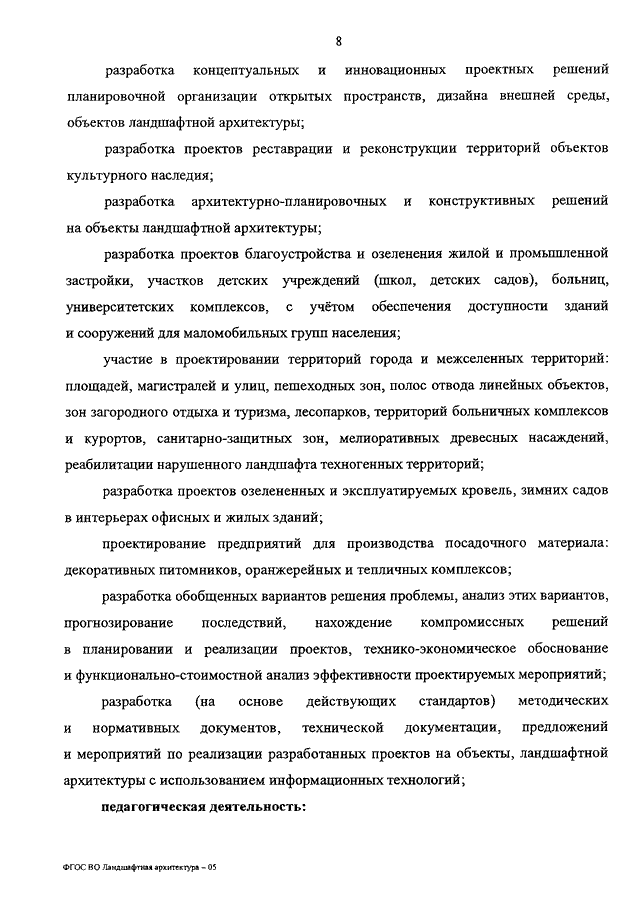 8

разработка концептуальных и инновационных проектных решений планировочной организации открытых пространств, дизайна внешней среды, объектов ландшафтной архитектуры;

разработка проектов реставрации и реконструкции территорий объектов культурного наследия;

разработка архитектурно-планировочных и конструктивных решений на объекты ландшафтной архитектуры;

разработка проектов благоустройства и озеленения жилой и промышленной застройки, участков детских учреждений (школ, детских садов), больниц, университетских комплексов, с учётом обеспечения доступности зданий и сооружений для маломобильных групп населения;

участие в проектировании территорий города и межселенных территорий: площадей, магистралей и улиц, пешеходных зон, полос отвода линейных объектов, зон загородного отдыха и туризма, лесопарков, территорий больничных комплексов и курортов, санитарно-защитных зон, мелиоративных древесных насаждений, реабилитации нарушенного ландшафта техногенных территорий;

разработка проектов озелененных и эксплуатируемых кровель, зимних садов в интерьерах офисных и жилых зданий;

проектирование предприятий для производства посадочного материала: декоративных питомников, оранжерейных и тепличных комплексов;

разработка обобщенных вариантов решения проблемы, анализ этих вариантов, прогнозирование последствий, нахождение компромиссных решений в планировании и реализации проектов, технико-экономическое обоснование и функционально-стоимостной анализ эффективности проектируемых мероприятий;

разработка (на основе действующих стандартов) методических и нормативных документов, технической документации, предложений и мероприятий по реализации разработанных проектов на объекты, ландшафтной архитектуры с использованием информационных технологий;

педагогическая деятельность:

ФГОС ВО Ландшафтная архитектура – 05